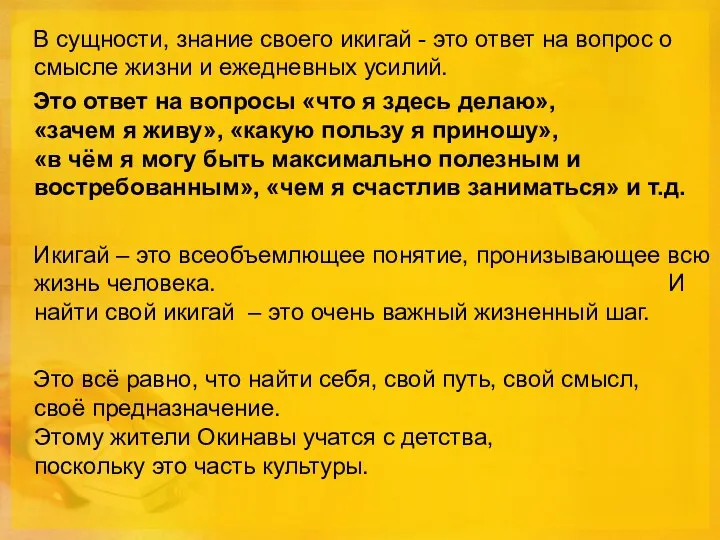 В сущности, знание своего икигай - это ответ на вопрос о смысле жизни и ежедневных усилий.

Это ответ на вопросы «что я здесь делаю», «зачем я живу», «какую пользу я приношу», «в чём я могу быть максимально полезным и востребованным», «чем я счастлив заниматься» и т.д.

Икигай – это всеобъемлющее понятие, пронизывающее всю жизнь человека. И найти свой икигай – это очень важный жизненный шаг.

Это всё равно, что найти себя, свой путь, свой смысл, своё предназначение.
Этому жители Окинавы учатся с детства, поскольку это часть культуры.